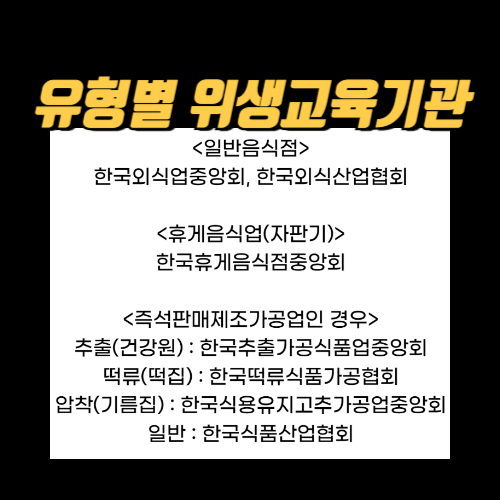 유형별 위생교육기관

<일반음식점>
한국외식업중앙회, 한국외식산업협회

<휴게음식업(자판기)>
한국휴게음식점중앙회

<즉석판매제조가공업인 경우>
추출(건강원) : 한국추출가공식품업중앙회
떡류(떡집) : 한국떡류식품가공협회
압착(기름집) : 한국식용유지고추가공업중앙회
일반 : 한국식품산업협회